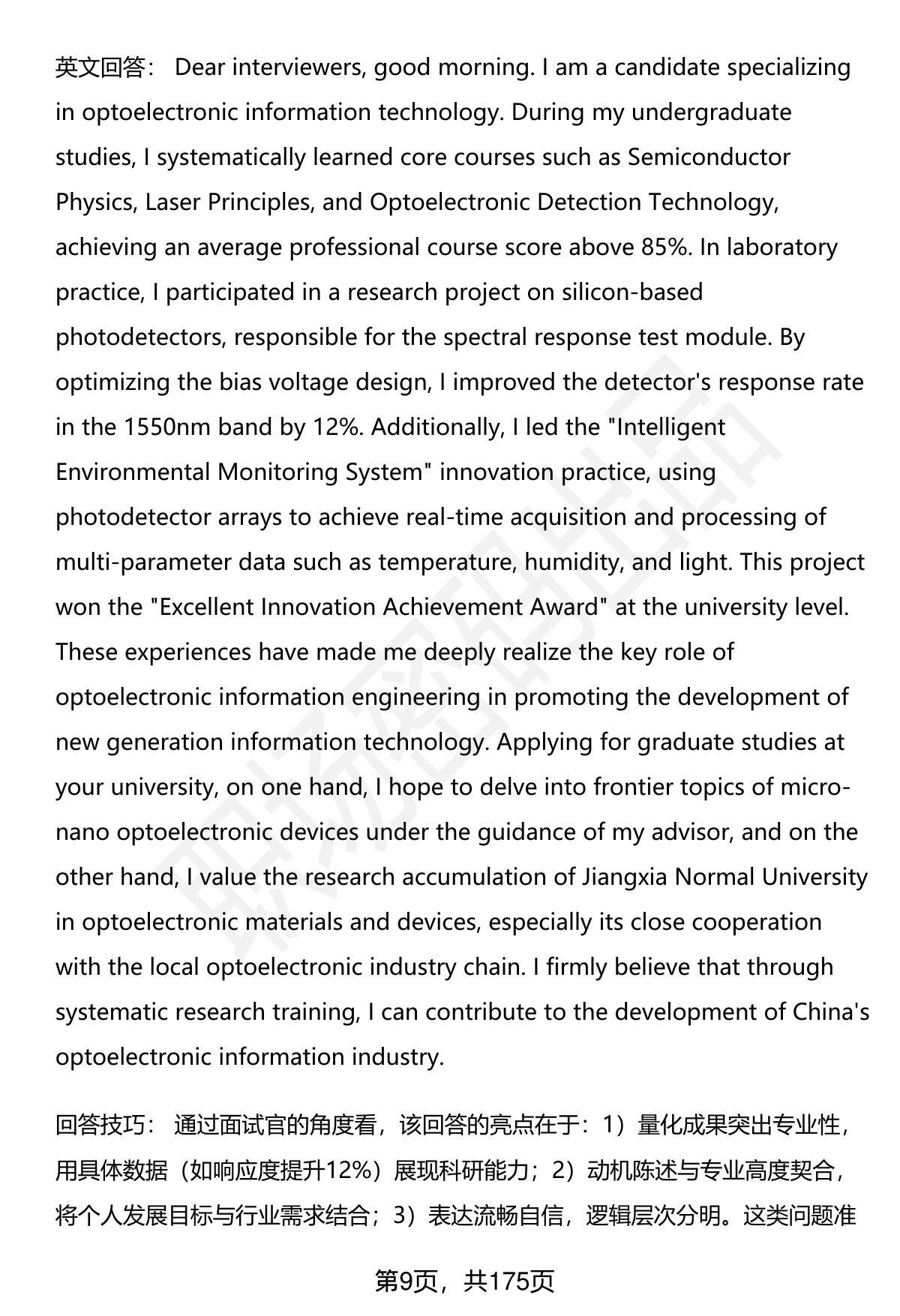 英文回答： Dear interviewers, good morning. I am a candidate specializing in optoelectronic information technology. During my undergraduate studies, I systematically learned core courses such as Semiconductor Physics, Laser Principles, and Optoelectronic Detection Technology, achieving an average professional course score above 85%. In laboratory practice, I participated in a research project on silicon-based photodetectors, responsible for the spectral response test module. By optimizing the bias voltage design, I improved the detector's response rate in the 1550nm band by 12%. Additionally, I led the "Intelligent Environmental Monitoring System" innovation practice, using photodetector arrays to achieve real-time acquisition and processing of multi-parameter data such as temperature, humidity, and light. This project won the "Excellent Innovation Achievement Award" at the university level. These experiences have made me deeply realize the key role of optoelectronic information engineering in promoting the development of new generation information technology. Applying for graduate studies at your university, on one hand, I hope to delve into frontier topics of micro-nano optoelectronic devices under the guidance of my advisor, and on the other hand, I value the research accumulation of Jiangxia Normal University in optoelectronic materials and devices, especially its close cooperation with the local optoelectronic industry chain. I firmly believe that through systematic research training, I can contribute to the development of China's optoelectronic information industry.

回答技巧： 通过面试官的角度看，该回答的亮点在于：1）量化成果突出专业性，用具体数据（如响应度提升12%）展现科研能力；2）动机陈述与专业高度契合，将个人发展目标与行业需求结合；3）表达流畅自信，逻辑层次分明。这类问题准

第9页，共175页